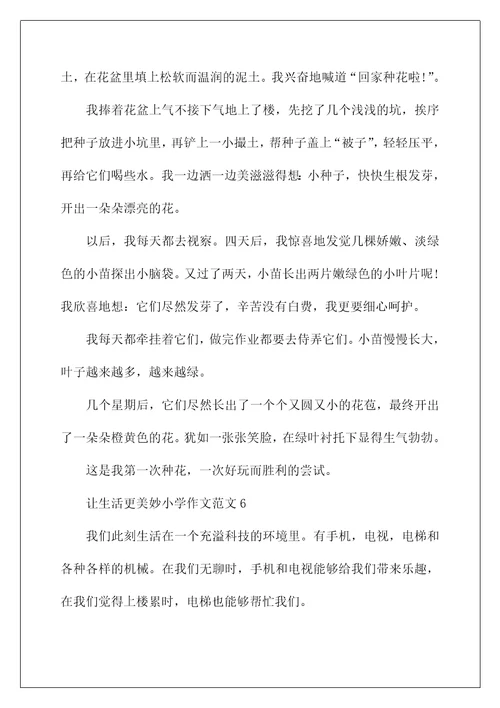 土，在花盆里填上松软而温润的泥土。我兴奋地喊道“回家种花啦!”。

我捧着花盆上气不接下气地上了楼，先挖了几个浅浅的坑，挨序把种子放进小坑里，再铲上一小撮土，帮种子盖上“被子”，轻轻压平，再给它们喝些水。我一边洒一边美滋滋得想：小种子，快快生根发芽，开出一朵朵漂亮的花。

以后，我每天都去视察。四天后，我惊喜地发觉几棵娇嫩、淡绿色的小苗探出小脑袋。又过了两天，小苗长出两片嫩绿色的小叶片呢！我欣喜地想：它们尽然发芽了，辛苦没有白费，我更要细心呵护。

我每天都牵挂着它们，做完作业都要去侍弄它们。小苗慢慢长大，叶子越来越多，越来越绿。

几个星期后，它们尽然长出了一个个又圆又小的花苞，最终开出了一朵朵橙黄色的花。犹如一张张笑脸，在绿叶衬托下显得生气勃勃。

这是我第一次种花，一次好玩而胜利的尝试。

让生活更美妙小学作文范文 6

我们此刻生活在一个充溢科技的环境里。有手机，电视，电梯和各种各样的机械。在我们无聊时，手机和电视能够给我们带来乐趣，在我们觉得上楼累时，电梯也能够帮忙我们。